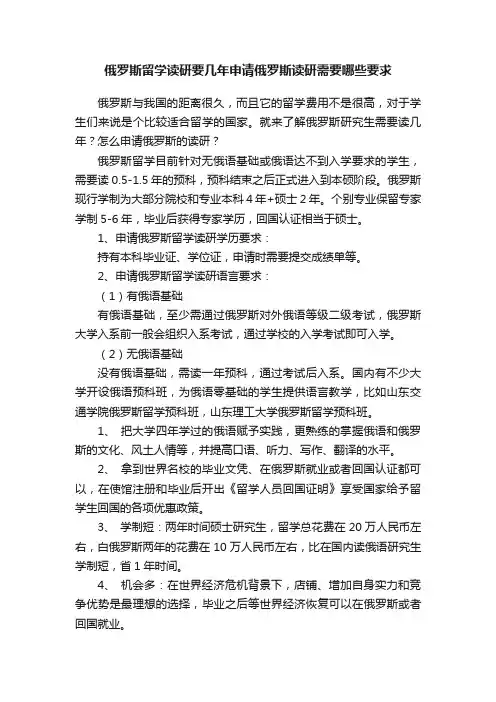 俄罗斯留学读研要几年申请俄罗斯读研需要哪些要求

俄罗斯与我国的距离很久，而且它的留学费用不是很高，对于学生们来说是个比较适合留学的国家。就来了解俄罗斯研究生需要读几年？怎么申请俄罗斯的读研？

俄罗斯留学目前针对无俄语基础或俄语达不到入学要求的学生，需要读 0.5-1.5 年的预科，预科结束之后正式进入到本硕阶段。俄罗斯现行学制为大部分院校和专业本科 4 年+硕士 2 年。个别专业保留专家学制 5-6 年，毕业后获得专家学历，回国认证相当于硕士。

1、申请俄罗斯留学读研学历要求：

持有本科毕业证、学位证，申请时需要提交成绩单等。

2、申请俄罗斯留学读研语言要求：

（1）有俄语基础

有俄语基础，至少需通过俄罗斯对外俄语等级二级考试，俄罗斯大学入系前一般会组织入系考试，通过学校的入学考试即可入学。

（2）无俄语基础

没有俄语基础，需读一年预科，通过考试后入系。国内有不少大学开设俄语预科班，为俄语零基础的学生提供语言教学，比如山东交通学院俄罗斯留学预科班，山东理工大学俄罗斯留学预科班。

1、 把大学四年学过的俄语赋予实践，更熟练的掌握俄语和俄罗斯的文化、风土人情等，并提高口语、听力、写作、翻译的水平。

2、 拿到世界名校的毕业文凭、在俄罗斯就业或者回国认证都可以，在使馆注册和毕业后开出《留学人员回国证明》享受国家给予留学生回国的各项优惠政策。

3、 学制短：两年时间硕士研究生，留学总花费在 20 万人民币左右，白俄罗斯两年的花费在 10 万人民币左右，比在国内读俄语研究生学制短，省 1 年时间。

4、 机会多：在世界经济危机背景下，店铺、增加自身实力和竞争优势是最理想的选择，毕业之后等世界经济恢复可以在俄罗斯或者回国就业。